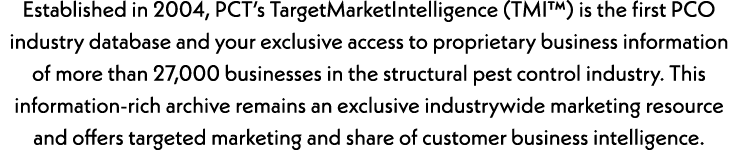 Established in 2004, PCT's TargetMarketIntelligence (TMI™) is the first PCO industry database and your exclusive access to proprietary business information of more than 27,000 businesses in the structural pest control industry. This information-rich archive remains an exclusive industrywide marketing resource and offers targeted marketing and share of customer business intelligence.